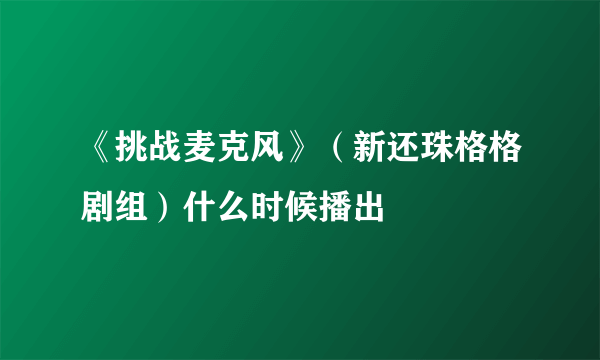 《挑战麦克风》（新还珠格格剧组）什么时候播出